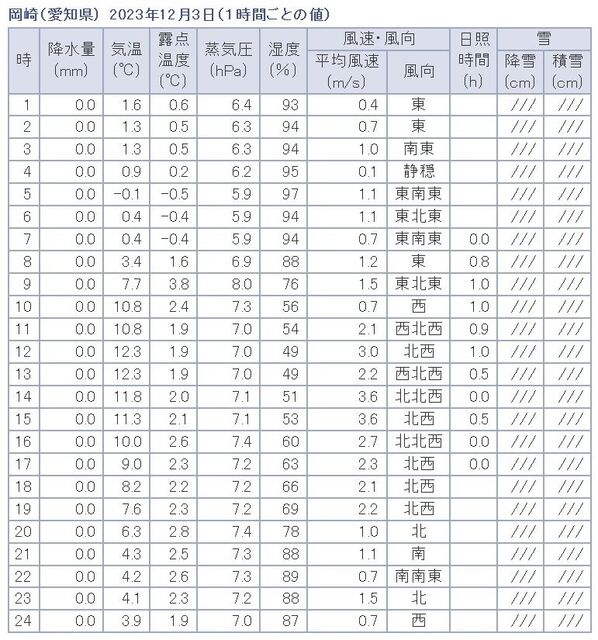 岡崎（愛知県） 2023年12月3日（1時間ごとの値）

| 時 | 降水量 (mm) | 気温 (℃) | 露点温度 (℃) | 蒸気圧 (hPa) | 湿度 (%) | 風速・風向 平均風速 (m/s) | 風速・風向 風向 | 日照時間 (h) | 雪 降雪 (cm) | 雪 積雪 (cm) |
|---|---|---|---|---|---|---|---|---|---|---|
| 1 | 0.0 | 1.6 | 0.6 | 6.4 | 93 | 0.4 | 東 | | /// | /// |
| 2 | 0.0 | 1.3 | 0.5 | 6.3 | 94 | 0.7 | 東 | | /// | /// |
| 3 | 0.0 | 1.3 | 0.5 | 6.3 | 94 | 1.0 | 南東 | | /// | /// |
| 4 | 0.0 | 0.9 | 0.2 | 6.2 | 95 | 0.1 | 静穏 | | /// | /// |
| 5 | 0.0 | -0.1 | -0.5 | 5.9 | 97 | 1.1 | 東南東 | | /// | /// |
| 6 | 0.0 | 0.4 | -0.4 | 5.9 | 94 | 1.1 | 東北東 | | /// | /// |
| 7 | 0.0 | 0.4 | -0.4 | 5.9 | 94 | 0.7 | 東南東 | 0.0 | /// | /// |
| 8 | 0.0 | 3.4 | 1.6 | 6.9 | 88 | 1.2 | 東 | 0.8 | /// | /// |
| 9 | 0.0 | 7.7 | 3.8 | 8.0 | 76 | 1.5 | 東北東 | 1.0 | /// | /// |
| 10 | 0.0 | 10.8 | 2.4 | 7.3 | 56 | 0.7 | 西 | 1.0 | /// | /// |
| 11 | 0.0 | 10.8 | 1.9 | 7.0 | 54 | 2.1 | 西北西 | 0.9 | /// | /// |
| 12 | 0.0 | 12.3 | 1.9 | 7.0 | 49 | 3.0 | 北西 | 1.0 | /// | /// |
| 13 | 0.0 | 12.3 | 1.9 | 7.0 | 49 | 2.2 | 西北西 | 0.5 | /// | /// |
| 14 | 0.0 | 11.8 | 2.0 | 7.1 | 51 | 3.6 | 北北西 | 0.0 | /// | /// |
| 15 | 0.0 | 11.3 | 2.1 | 7.1 | 53 | 3.6 | 北西 | 0.5 | /// | /// |
| 16 | 0.0 | 10.0 | 2.6 | 7.4 | 60 | 2.7 | 北北西 | 0.0 | /// | /// |
| 17 | 0.0 | 9.0 | 2.3 | 7.2 | 63 | 2.3 | 北西 | 0.0 | /// | /// |
| 18 | 0.0 | 8.2 | 2.2 | 7.2 | 66 | 2.1 | 北西 | | /// | /// |
| 19 | 0.0 | 7.6 | 2.3 | 7.2 | 69 | 2.2 | 北西 | | /// | /// |
| 20 | 0.0 | 6.3 | 2.8 | 7.4 | 78 | 1.0 | 北 | | /// | /// |
| 21 | 0.0 | 4.3 | 2.5 | 7.3 | 88 | 1.1 | 南 | | /// | /// |
| 22 | 0.0 | 4.2 | 2.6 | 7.3 | 89 | 0.7 | 南南東 | | /// | /// |
| 23 | 0.0 | 4.1 | 2.3 | 7.2 | 88 | 1.5 | 北 | | /// | /// |
| 24 | 0.0 | 3.9 | 1.9 | 7.0 | 87 | 0.7 | 西 | | /// | /// |